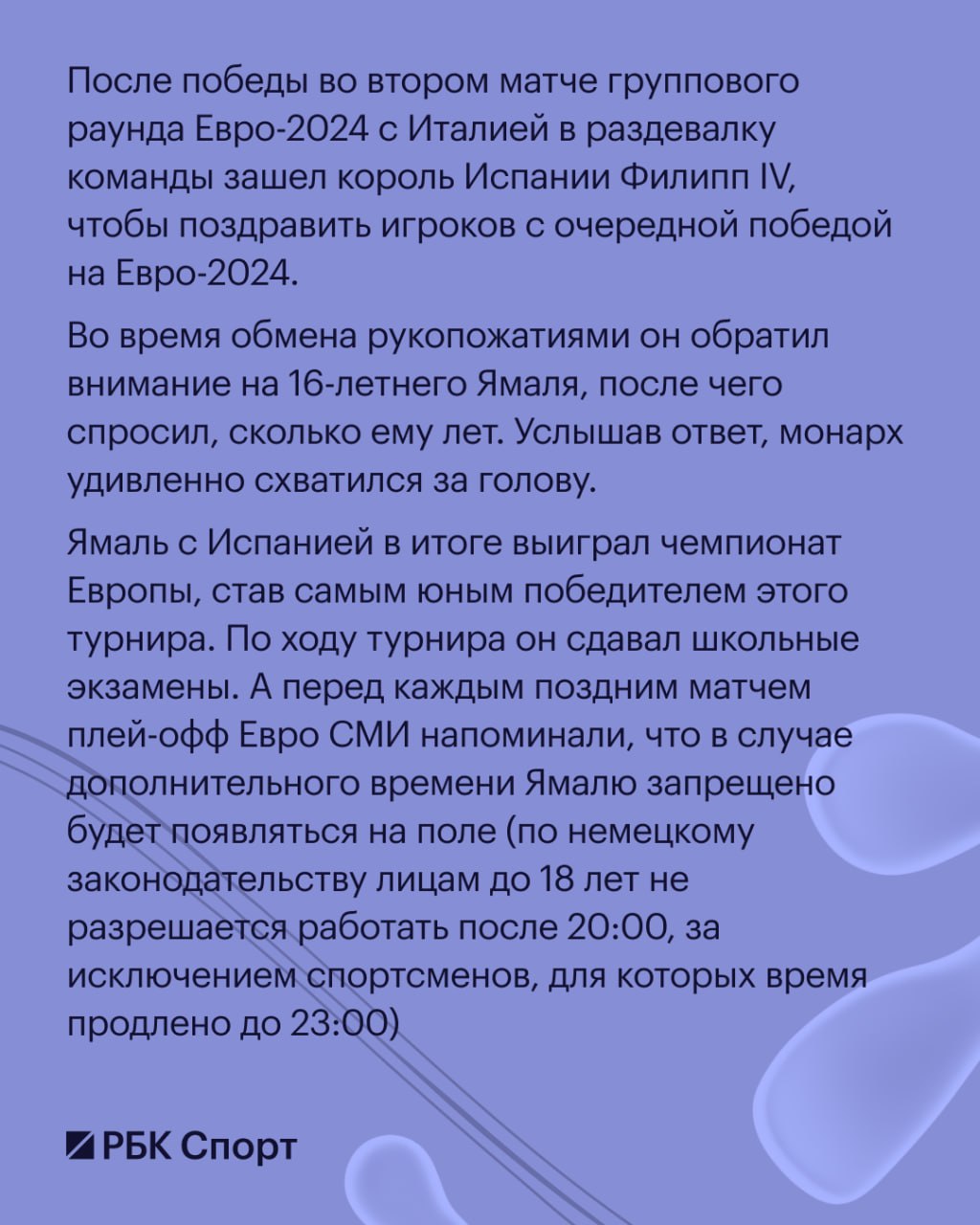 После победы во втором матче группового раунда Евро-2024 с Италией в раздевалку команды зашел король Испании Филипп IV, чтобы поздравить игроков с очередной победой на Евро-2024.

Во время обмена рукопожатиями он обратил внимание на 16-летнего Ямаля, после чего спросил, сколько ему лет. Услышав ответ, монарх удивленно схватился за голову.

Ямаль с Испанией в итоге выиграл чемпионат Европы, став самым юным победителем этого турнира. По ходу турнира он сдавал школьные экзамены. А перед каждым поздним матчем плей-офф Евро СМИ напоминали, что в случае дополнительного времени Ямалю запрещено будет появляться на поле (по немецкому законодательству лицам до 18 лет не разрешается работать после 20:00, за исключением спортсменов, для которых время продлено до 23:00)

РБК Спорт